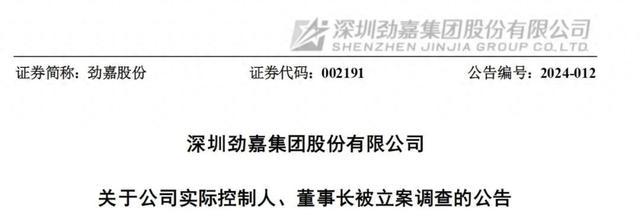 深圳劲嘉集团股份有限公司
SHENZHEN JINJIA GROUP CO.,LTD.

证券简称：劲嘉股份 证券代码：002191 公告编号：2024-012

深圳劲嘉集团股份有限公司

关于公司实际控制人、董事长被立案调查的公告